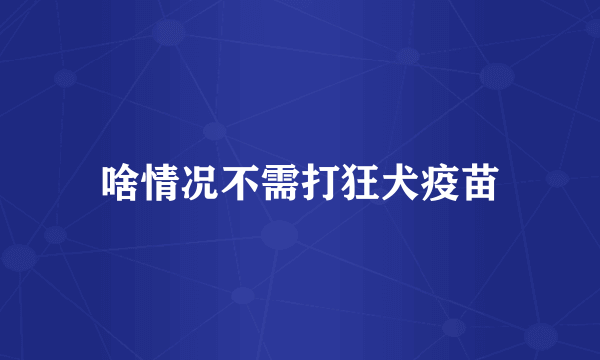 啥情况不需打狂犬疫苗